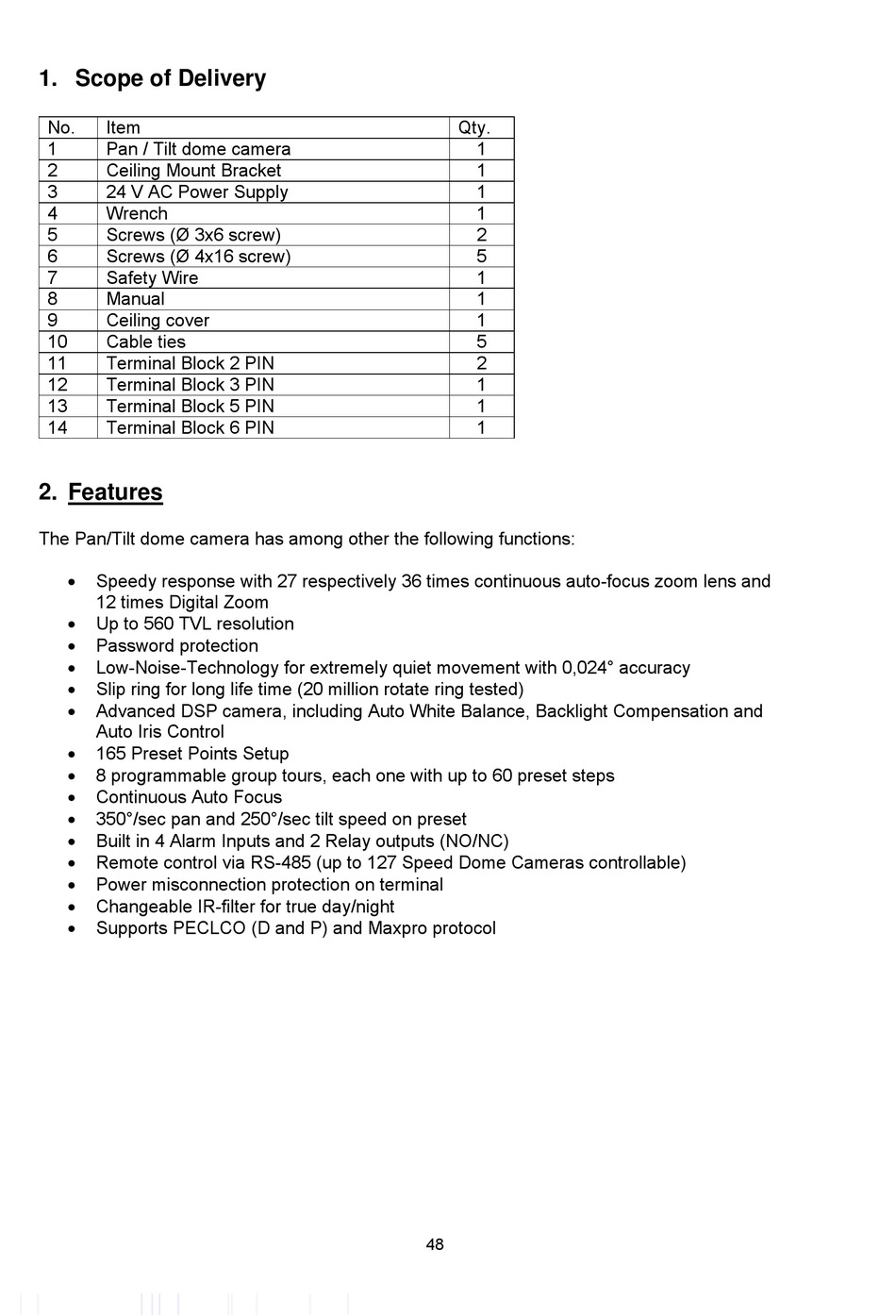 1. Scope of Delivery

| No. | Item | Qty. |
|---|---|---|
| 1 | Pan / Tilt dome camera | 1 |
| 2 | Ceiling Mount Bracket | 1 |
| 3 | 24 V AC Power Supply | 1 |
| 4 | Wrench | 1 |
| 5 | Screws (Ø 3x6 screw) | 2 |
| 6 | Screws (Ø 4x16 screw) | 5 |
| 7 | Safety Wire | 1 |
| 8 | Manual | 1 |
| 9 | Ceiling cover | 1 |
| 10 | Cable ties | 5 |
| 11 | Terminal Block 2 PIN | 2 |
| 12 | Terminal Block 3 PIN | 1 |
| 13 | Terminal Block 5 PIN | 1 |
| 14 | Terminal Block 6 PIN | 1 |

2. Features

The Pan/Tilt dome camera has among other the following functions:

• Speedy response with 27 respectively 36 times continuous auto-focus zoom lens and 12 times Digital Zoom
• Up to 560 TVL resolution
• Password protection
• Low-Noise-Technology for extremely quiet movement with 0,024° accuracy
• Slip ring for long life time (20 million rotate ring tested)
• Advanced DSP camera, including Auto White Balance, Backlight Compensation and Auto Iris Control
• 165 Preset Points Setup
• 8 programmable group tours, each one with up to 60 preset steps
• Continuous Auto Focus
• 350°/sec pan and 250°/sec tilt speed on preset
• Built in 4 Alarm Inputs and 2 Relay outputs (NO/NC)
• Remote control via RS-485 (up to 127 Speed Dome Cameras controllable)
• Power misconnection protection on terminal
• Changeable IR-filter for true day/night
• Supports PECLCO (D and P) and Maxpro protocol

48